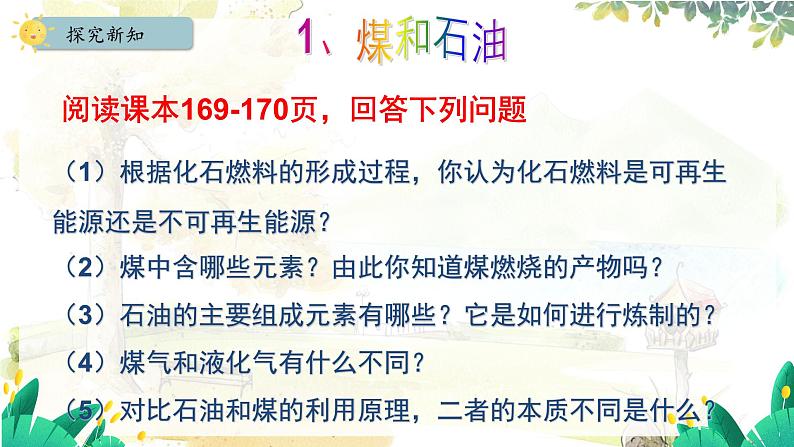 探究新知

1、煤和石油

阅读课本169-170页，回答下列问题

（1）根据化石燃料的形成过程，你认为化石燃料是可再生能源还是不可再生能源？
（2）煤中含哪些元素？由此你知道煤燃烧的产物吗？
（3）石油的主要组成元素有哪些？它是如何进行炼制的？
（4）煤气和液化气有什么不同？
（5）对比石油和煤的利用原理，二者的本质不同是什么？